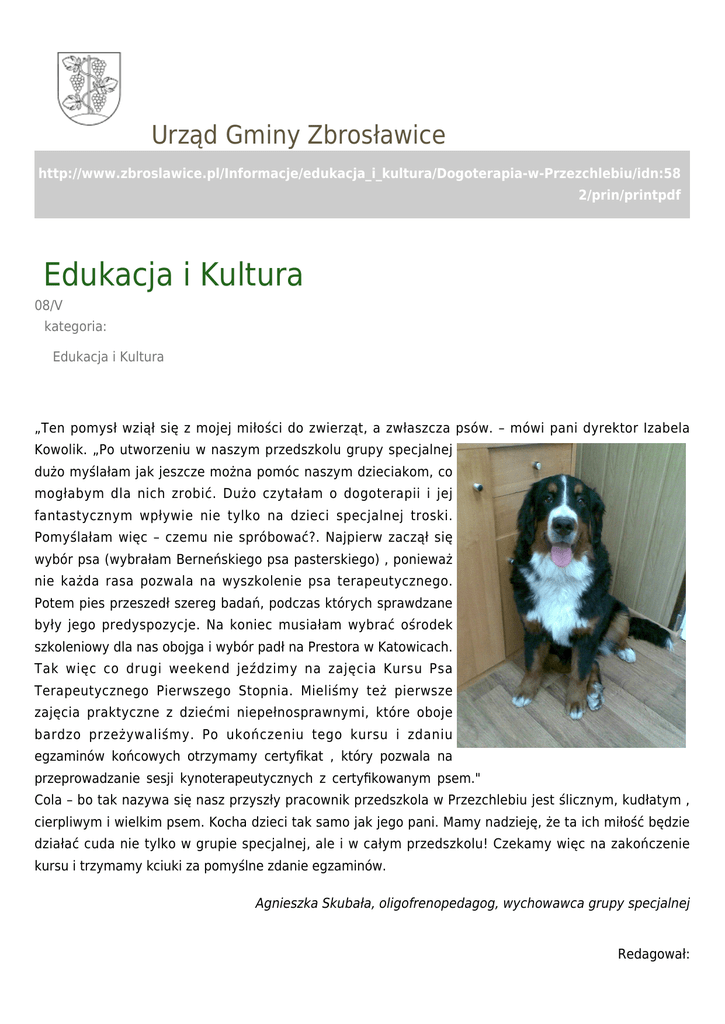 Urząd Gminy Zbrosławice

http://www.zbroslawice.pl/Informacje/edukacja_i_kultura/Dogoterapia-w-Przezchlebiu/idn:582/prin/printpdf

Edukacja i Kultura

08/V

kategoria:

Edukacja i Kultura

„Ten pomysł wziął się z mojej miłości do zwierząt, a zwłaszcza psów. – mówi pani dyrektor Izabela Kowolik. „Po utworzeniu w naszym przedszkolu grupy specjalnej dużo myślałam jak jeszcze można pomóc naszym dzieciakom, co mogłabym dla nich zrobić. Dużo czytałam o dogoterapii i jej fantastycznym wpływie nie tylko na dzieci specjalnej troski. Pomyślałam więc – czemu nie spróbować?. Najpierw zaczął się wybór psa (wybrałam Berneńskiego psa pasterskiego) , ponieważ nie każda rasa pozwala na wyszkolenie psa terapeutycznego. Potem pies przeszedł szereg badań, podczas których sprawdzane były jego predyspozycje. Na koniec musiałam wybrać ośrodek szkoleniowy dla nas obojga i wybór padł na Prestora w Katowicach. Tak więc co drugi weekend jeździmy na zajęcia Kursu Psa Terapeutycznego Pierwszego Stopnia. Mieliśmy też pierwsze zajęcia praktyczne z dziećmi niepełnosprawnymi, które oboje bardzo przeżywaliśmy. Po ukończeniu tego kursu i zdaniu egzaminów końcowych otrzymamy certyfikat , który pozwala na przeprowadzanie sesji kynoterapeutycznych z certyfikowanym psem."
Cola – bo tak nazywa się nasz przyszły pracownik przedszkola w Przezchlebiu jest ślicznym, kudłatym , cierpliwym i wielkim psem. Kocha dzieci tak samo jak jego pani. Mamy nadzieję, że ta ich miłość będzie działać cuda nie tylko w grupie specjalnej, ale i w całym przedszkolu! Czekamy więc na zakończenie kursu i trzymamy kciuki za pomyślne zdanie egzaminów.

Agnieszka Skubała, oligofrenopedagog, wychowawca grupy specjalnej

Redagował: